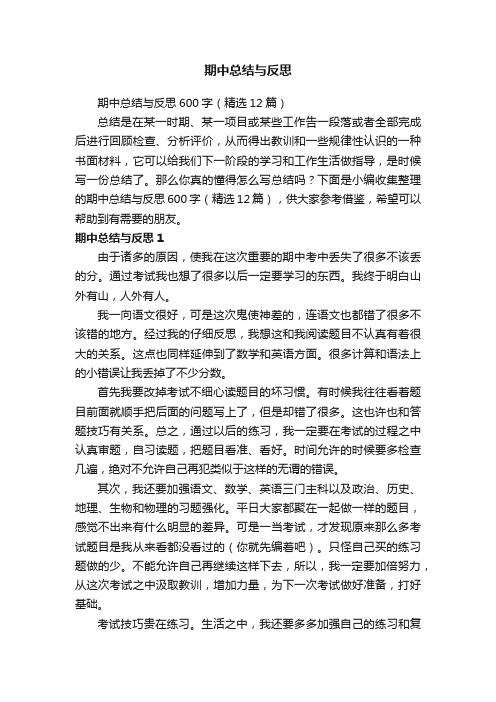 期中总结与反思

期中总结与反思600字（精选12篇）

总结是在某一时期、某一项目或某些工作告一段落或者全部完成后进行回顾检查、分析评价，从而得出教训和一些规律性认识的一种书面材料，它可以给我们下一阶段的学习和工作生活做指导，是时候写一份总结了。那么你真的懂得怎么写总结吗？下面是小编收集整理的期中总结与反思600字（精选12篇），供大家参考借鉴，希望可以帮助到有需要的朋友。

期中总结与反思1

由于诸多的原因，使我在这次重要的期中考中丢失了很多不该丢的分。通过考试我也想了很多以后一定要学习的东西。我终于明白山外有山，人外有人。

我一向语文很好，可是这次鬼使神差的，连语文也都错了很多不该错的地方。经过我的仔细反思，我想这和我阅读题目不认真有着很大的关系。这点也同样延伸到了数学和英语方面。很多计算和语法上的小错误让我丢掉了不少分数。

首先我要改掉考试不细心读题目的坏习惯。有时候我往往看着题目前面就顺手把后面的问题写上了，但是却错了很多。这也许也和答题技巧有关系。总之，通过以后的练习，我一定要在考试的过程之中认真审题，自习读题，把题目看准、看好。时间允许的时候要多检查几遍，绝对不允许自己再犯类似于这样的无谓的错误。

其次，我还要加强语文、数学、英语三门主科以及政治、历史、地理、生物和物理的习题强化。平日大家都聚在一起做一样的题目，感觉不出来有什么明显的差异。可是一当考试，才发现原来那么多考试题目是我从来看都没看过的（你就先编着吧）。只怪自己买的练习题做的少。不能允许自己再继续这样下去，所以，我一定要加倍努力，从这次考试之中汲取教训，增加力量，为下一次考试做好准备，打好基础。

考试技巧贵在练习。生活之中，我还要多多加强自己的练习和复